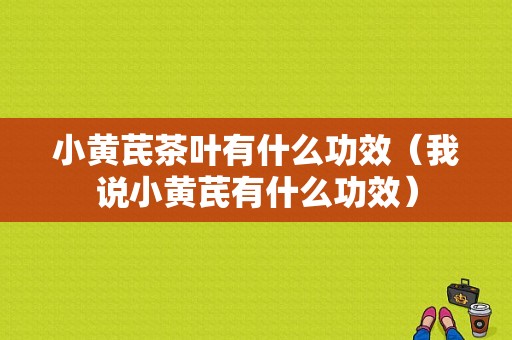 小黄芪茶叶有什么功效（我说小黄芪有什么功效）